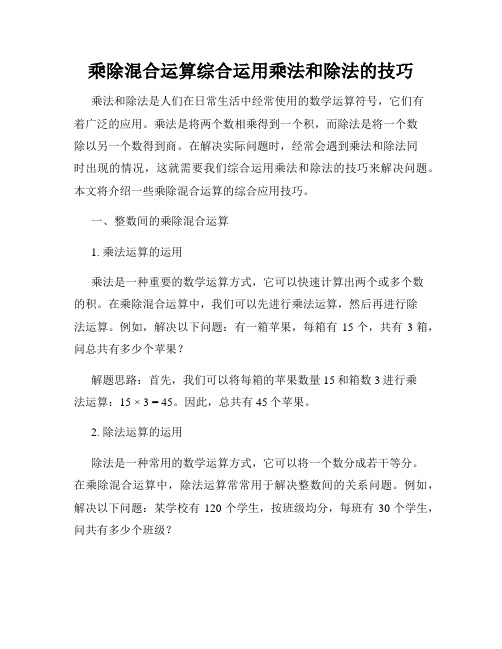 乘除混合运算综合运用乘法和除法的技巧

乘法和除法是人们在日常生活中经常使用的数学运算符号，它们有着广泛的应用。乘法是将两个数相乘得到一个积，而除法是将一个数除以另一个数得到商。在解决实际问题时，经常会遇到乘法和除法同时出现的情况，这就需要我们综合运用乘法和除法的技巧来解决问题。本文将介绍一些乘除混合运算的综合应用技巧。

一、整数间的乘除混合运算

1. 乘法运算的运用

乘法是一种重要的数学运算方式，它可以快速计算出两个或多个数的积。在乘除混合运算中，我们可以先进行乘法运算，然后再进行除法运算。例如，解决以下问题：有一箱苹果，每箱有 15 个，共有 3 箱，问总共有多少个苹果？

解题思路：首先，我们可以将每箱的苹果数量 15 和箱数 3 进行乘法运算：$15 \times 3 = 45$。因此，总共有 45 个苹果。

2. 除法运算的运用

除法是一种常用的数学运算方式，它可以将一个数分成若干等分。在乘除混合运算中，除法运算常常用于解决整数间的关系问题。例如，解决以下问题：某学校有 120 个学生，按班级均分，每班有 30 个学生，问共有多少个班级？